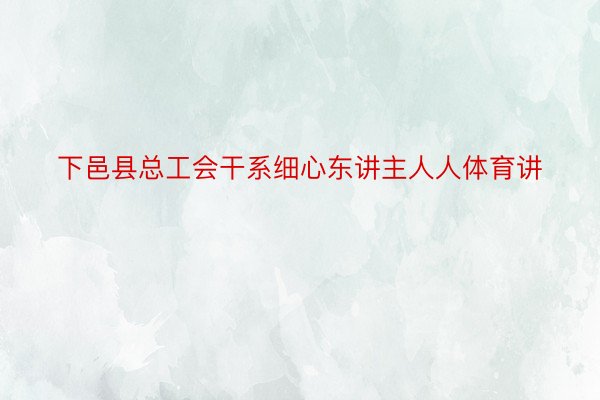 下邑县总工会干系细心东讲主人人体育讲